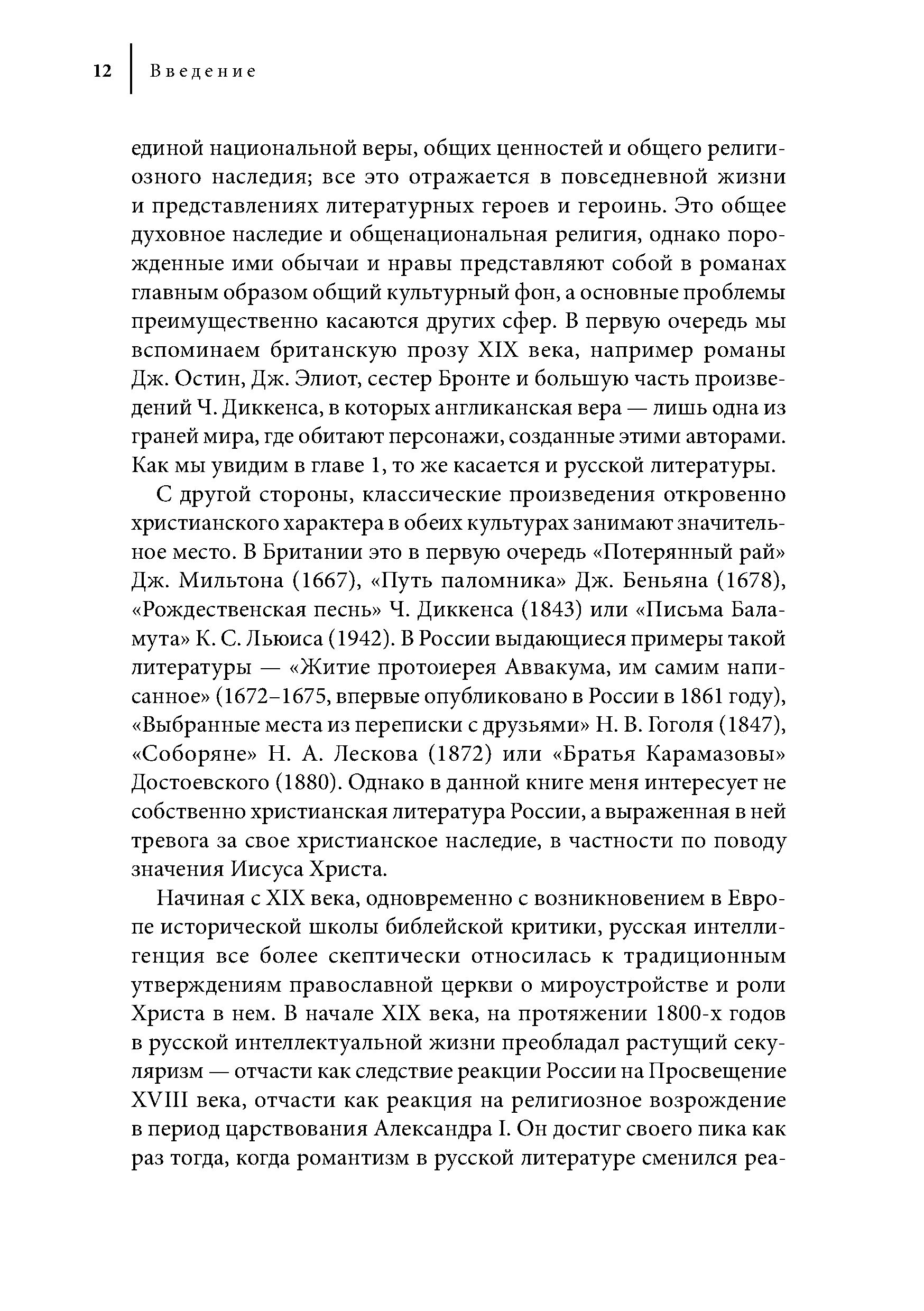 12 Введение

единой национальной веры, общих ценностей и общего религиозного наследия; все это отражается в повседневной жизни и представлениях литературных героев и героинь. Это общее духовное наследие и общенациональная религия, однако порожденные ими обычаи и нравы представляют собой в романах главным образом общий культурный фон, а основные проблемы преимущественно касаются других сфер. В первую очередь мы вспоминаем британскую прозу XIX века, например романы Дж. Остин, Дж. Элиот, сестер Бронте и большую часть произведений Ч. Диккенса, в которых англиканская вера — лишь одна из граней мира, где обитают персонажи, созданные этими авторами. Как мы увидим в главе 1, то же касается и русской литературы.

С другой стороны, классические произведения откровенно христианского характера в обеих культурах занимают значительное место. В Британии это в первую очередь «Потерянный рай» Дж. Мильтона (1667), «Путь паломника» Дж. Беньяна (1678), «Рождественская песнь» Ч. Диккенса (1843) или «Письма Баламута» К. С. Льюиса (1942). В России выдающиеся примеры такой литературы — «Житие протоиерея Аввакума, им самим написанное» (1672–1675, впервые опубликовано в России в 1861 году), «Выбранные места из переписки с друзьями» Н. В. Гоголя (1847), «Соборяне» Н. А. Лескова (1872) или «Братья Карамазовы» Достоевского (1880). Однако в данной книге меня интересует не собственно христианская литература России, а выраженная в ней тревога за свое христианское наследие, в частности по поводу значения Иисуса Христа.

Начиная с XIX века, одновременно с возникновением в Европе исторической школы библейской критики, русская интеллигенция все более скептически относилась к традиционным утверждениям православной церкви о мироустройстве и роли Христа в нем. В начале XIX века, на протяжении 1800-х годов в русской интеллектуальной жизни преобладал растущий секуляризм — отчасти как следствие реакции России на Просвещение XVIII века, отчасти как реакция на религиозное возрождение в период царствования Александра I. Он достиг своего пика как раз тогда, когда романтизм в русской литературе сменился реа-